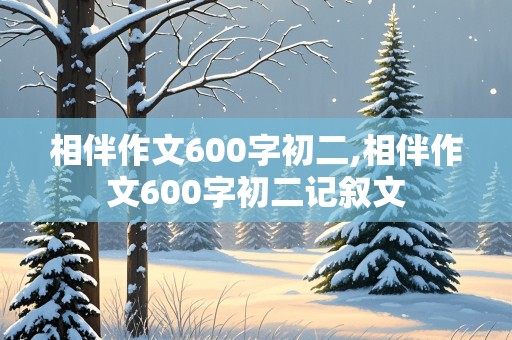 相伴作文600字初二,相伴作文600字初二记叙文